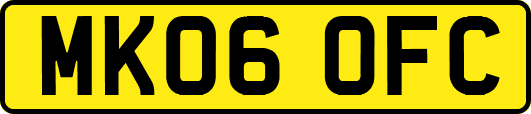 MK06 OFC